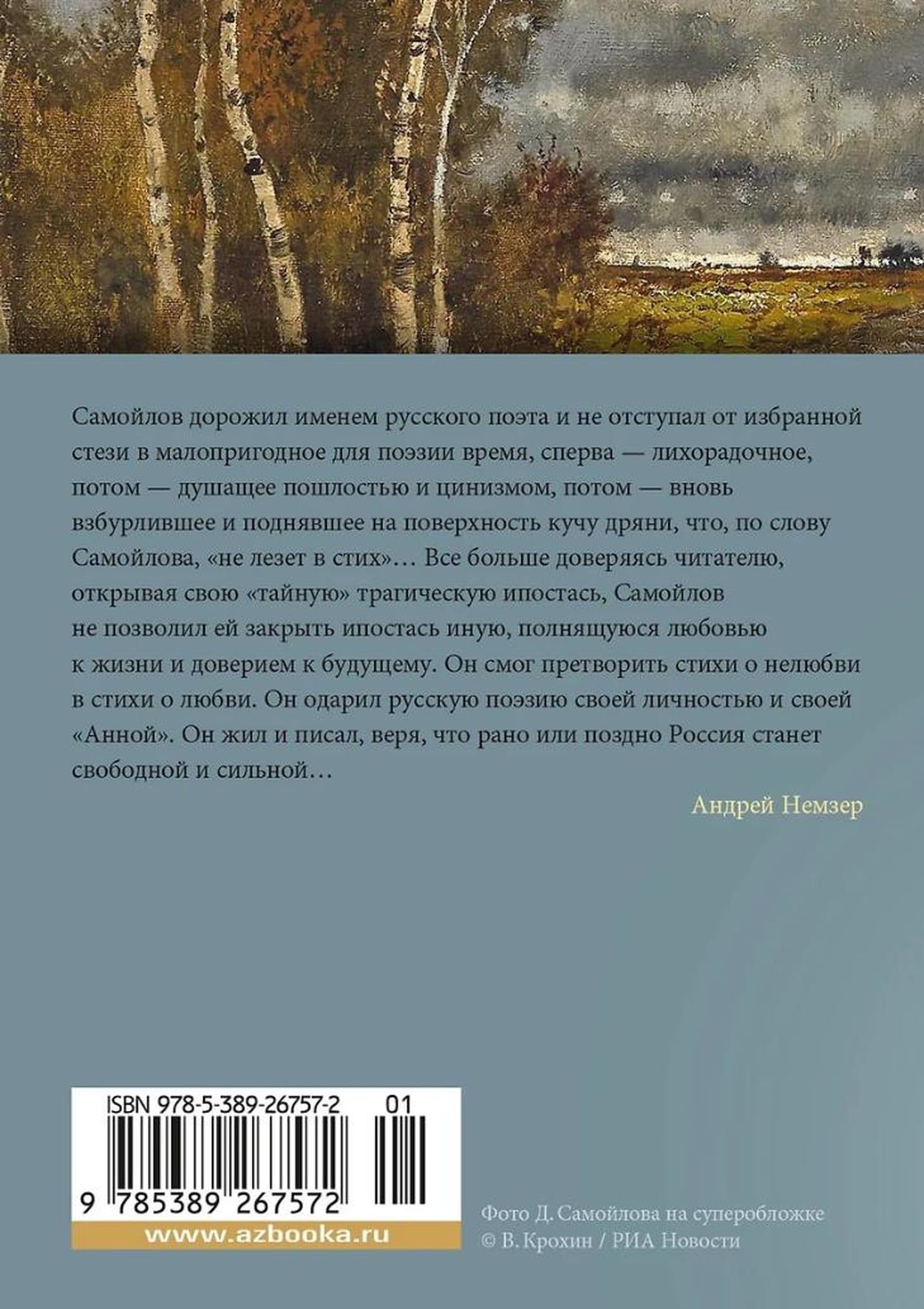 Самойлов дорожил именем русского поэта и не отступал от избранной стези в малопригодное для поэзии время, сперва — лихорадочное, потом — душащее пошлостью и цинизмом, потом — вновь взбурлившее и поднявшее на поверхность кучу дряни, что, по слову Самойлова, «не лезет в стих»… Все больше доверяясь читателю, открывая свою «тайную» трагическую ипостась, Самойлов не позволил ей закрыть ипостась иную, полнящуюся любовью к жизни и доверием к будущему. Он смог претворить стихи о нелюбви в стихи о любви. Он одарил русскую поэзию своей личностью и своей «Анной». Он жил и писал, веря, что рано или поздно Россия станет свободной и сильной…

Андрей Немзер

ISBN 978-5-389-26757-2 01

9 785389 267572

www.azbooka.ru

Фото Д. Самойлова на суперобложке
© В. Крохин / РИА Новости